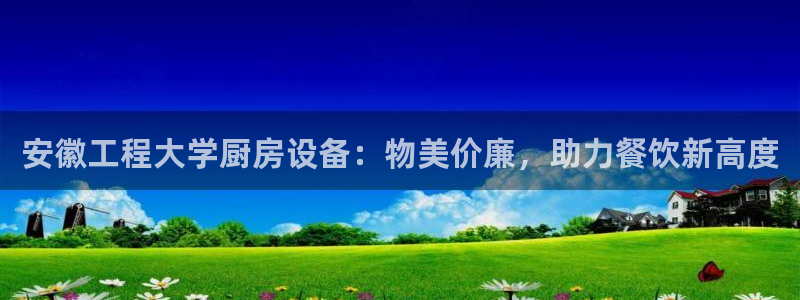 安徽工程大学厨房设备：物美价廉，助力餐饮新高度